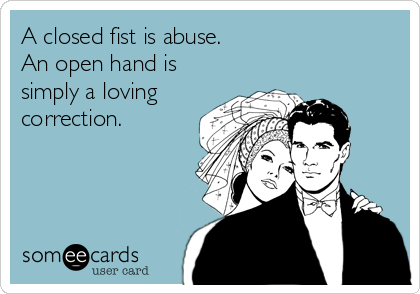 A closed fist is abuse. An open hand is simply a loving correction.

someecards
user card